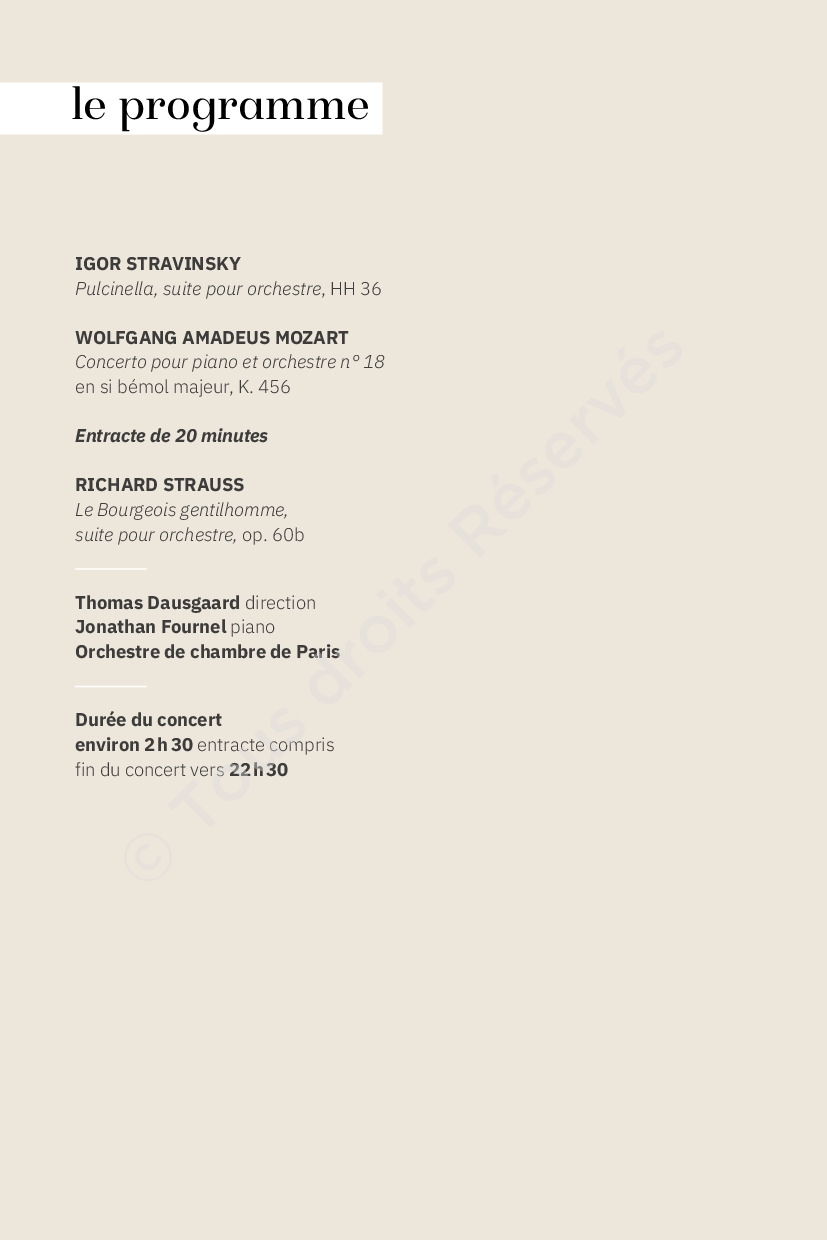 le programme

IGOR STRAVINSKY
Pulcinella, suite pour orchestre, HH 36

WOLFGANG AMADEUS MOZART
Concerto pour piano et orchestre n° 18
en si bémol majeur, K. 456

Entracte de 20 minutes

RICHARD STRAUSS
Le Bourgeois gentilhomme,
suite pour orchestre, op. 60b

Thomas Dausgaard direction
Jonathan Fournel piano
Orchestre de chambre de Paris

Durée du concert
environ 2 h 30 entracte compris
fin du concert vers 22 h 30

© Tous droits Réservés